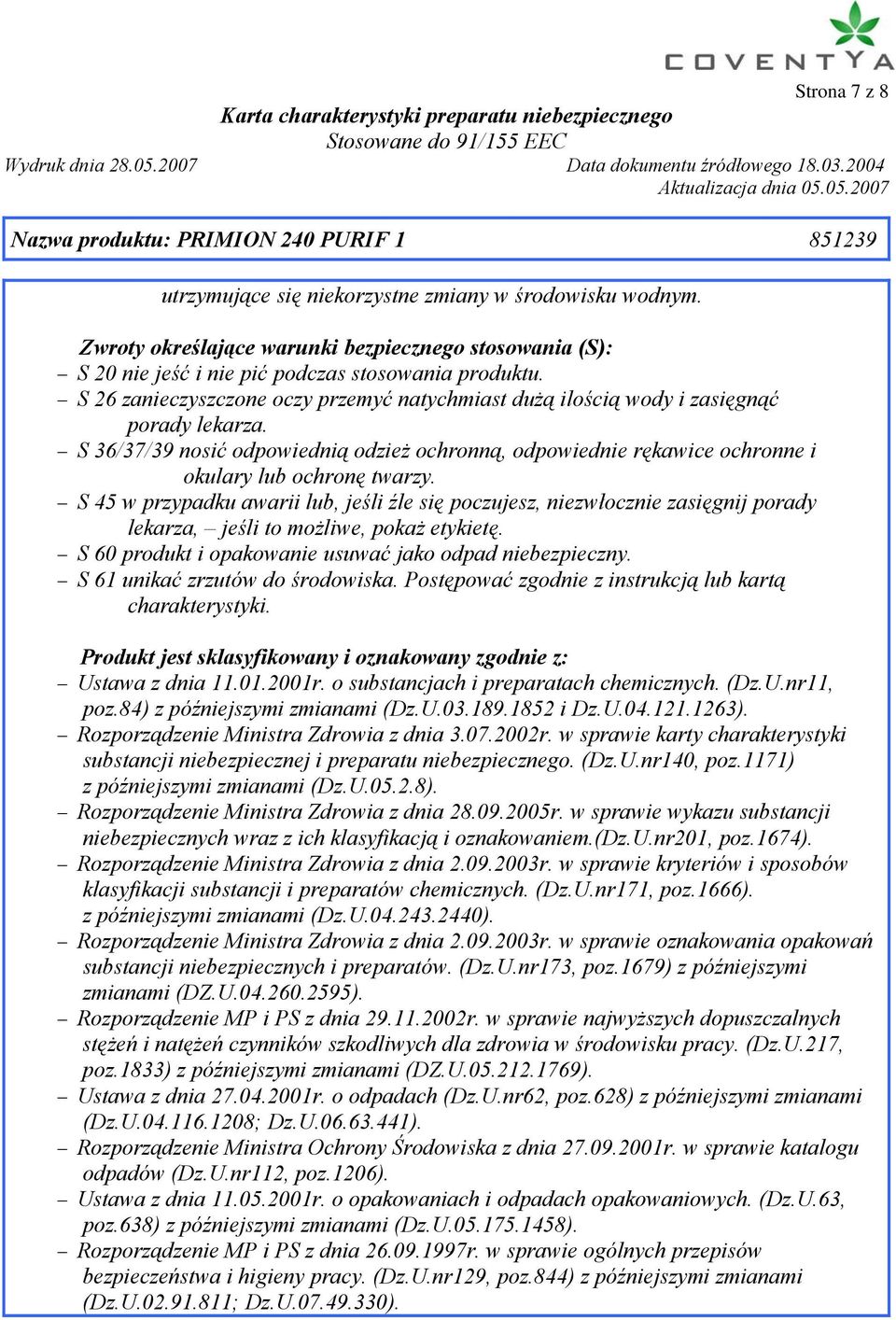 COVENTYA

Strona 7 z 8

Karta charakterystyki preparatu niebezpiecznego
Stosowane do 91/155 EEC

Wydruk dnia 28.05.2007

Data dokumentu źródłowego 18.03.2004
Aktualizacja dnia 05.05.2007

Nazwa produktu: PRIMION 240 PURIF 1

851239

utrzymujące się niekorzystne zmiany w środowisku wodnym.

Zwroty określające warunki bezpiecznego stosowania (S):
– S 20 nie jeść i nie pić podczas stosowania produktu.
– S 26 zanieczyszczone oczy przemyć natychmiast dużą ilością wody i zasięgnąć porady lekarza.
– S 36/37/39 nosić odpowiednią odzież ochronną, odpowiednie rękawice ochronne i okulary lub ochronę twarzy.
– S 45 w przypadku awarii lub, jeśli źle się poczujesz, niezwłocznie zasięgnij porady lekarza, – jeśli to możliwe, pokaż etykietę.
– S 60 produkt i opakowanie usuwać jako odpad niebezpieczny.
– S 61 unikać zrzutów do środowiska. Postępować zgodnie z instrukcją lub kartą charakterystyki.

Produkt jest sklasyfikowany i oznakowany zgodnie z:
– Ustawa z dnia 11.01.2001r. o substancjach i preparatach chemicznych. (Dz.U.nr11, poz.84) z późniejszymi zmianami (Dz.U.03.189.1852 i Dz.U.04.121.1263).
– Rozporządzenie Ministra Zdrowia z dnia 3.07.2002r. w sprawie karty charakterystyki substancji niebezpiecznej i preparatu niebezpiecznego. (Dz.U.nr140, poz.1171) z późniejszymi zmianami (Dz.U.05.2.8).
– Rozporządzenie Ministra Zdrowia z dnia 28.09.2005r. w sprawie wykazu substancji niebezpiecznych wraz z ich klasyfikacją i oznakowaniem.(Dz.U.nr201, poz.1674).
– Rozporządzenie Ministra Zdrowia z dnia 2.09.2003r. w sprawie kryteriów i sposobów klasyfikacji substancji i preparatów chemicznych. (Dz.U.nr171, poz.1666). z późniejszymi zmianami (Dz.U.04.243.2440).
– Rozporządzenie Ministra Zdrowia z dnia 2.09.2003r. w sprawie oznakowania opakowań substancji niebezpiecznych i preparatów. (Dz.U.nr173, poz.1679) z późniejszymi zmianami (DZ.U.04.260.2595).
– Rozporządzenie MP i PS z dnia 29.11.2002r. w sprawie najwyższych dopuszczalnych stężeń i natężeń czynników szkodliwych dla zdrowia w środowisku pracy. (Dz.U.217, poz.1833) z późniejszymi zmianami (DZ.U.05.212.1769).
– Ustawa z dnia 27.04.2001r. o odpadach (Dz.U.nr62, poz.628) z późniejszymi zmianami (Dz.U.04.116.1208; Dz.U.06.63.441).
– Rozporządzenie Ministra Ochrony Środowiska z dnia 27.09.2001r. w sprawie katalogu odpadów (Dz.U.nr112, poz.1206).
– Ustawa z dnia 11.05.2001r. o opakowaniach i odpadach opakowaniowych. (Dz.U.63, poz.638) z późniejszymi zmianami (Dz.U.05.175.1458).
– Rozporządzenie MP i PS z dnia 26.09.1997r. w sprawie ogólnych przepisów bezpieczeństwa i higieny pracy. (Dz.U.nr129, poz.844) z późniejszymi zmianami (Dz.U.02.91.811; Dz.U.07.49.330).